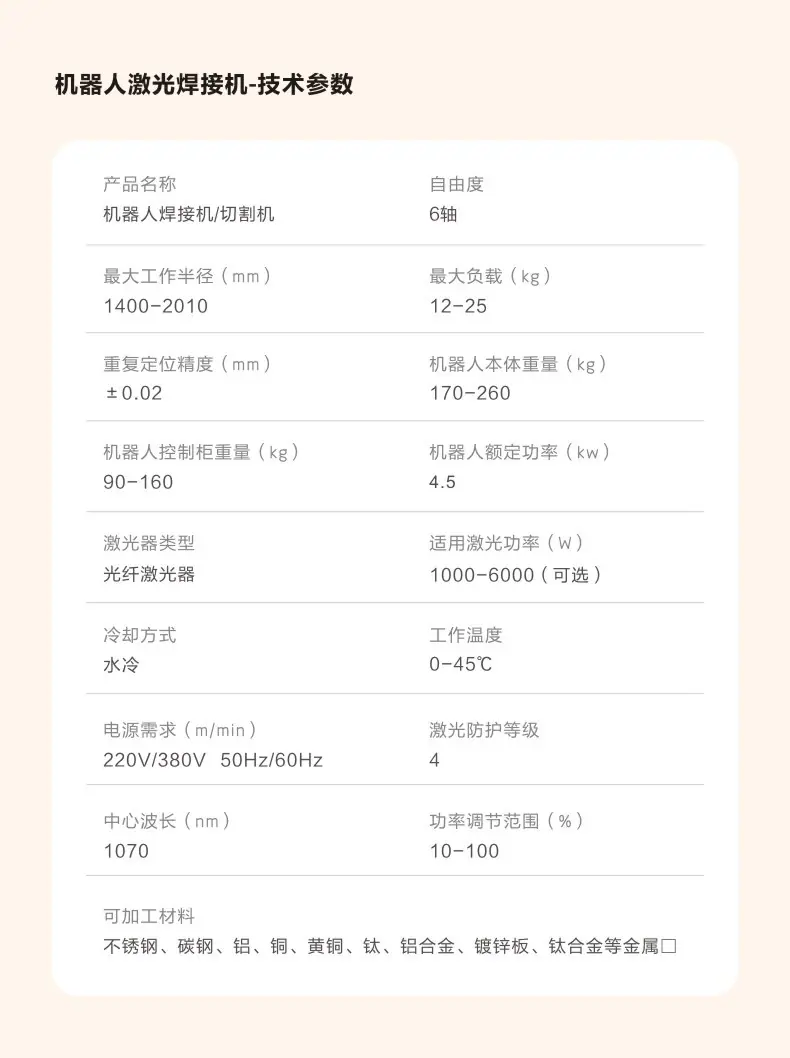 机器人激光焊接机-技术参数

产品名称
机器人焊接机/切割机

自由度
6轴

最大工作半径（mm）
1400-2010

最大负载（kg）
12-25

重复定位精度（mm）
±0.02

机器人本体重量（kg）
170-260

机器人控制柜重量（kg）
90-160

机器人额定功率（kw）
4.5

激光器类型
光纤激光器

适用激光功率（W）
1000-6000（可选）

冷却方式
水冷

工作温度
0-45℃

电源需求（m/min）
220V/380V 50Hz/60Hz

激光防护等级
4

中心波长（nm）
1070

功率调节范围（%）
10-100

可加工材料
不锈钢、碳钢、铝、铜、黄铜、钛、铝合金、镀锌板、钛合金等金属□